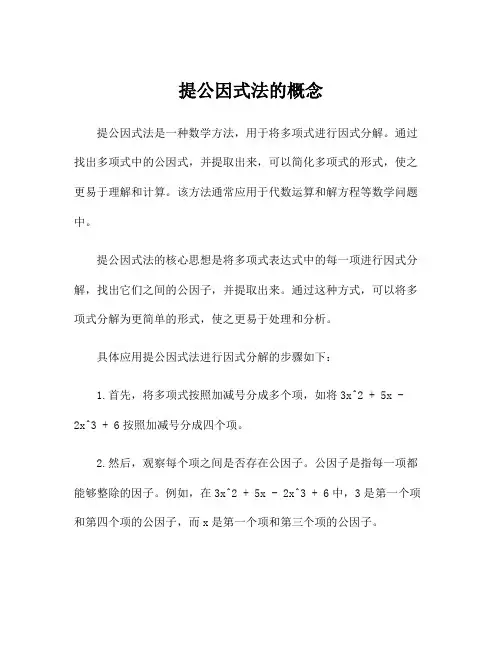 提公因式法的概念

提公因式法是一种数学方法，用于将多项式进行因式分解。通过找出多项式中的公因式，并提取出来，可以简化多项式的形式，使之更易于理解和计算。该方法通常应用于代数运算和解方程等数学问题中。

提公因式法的核心思想是将多项式表达式中的每一项进行因式分解，找出它们之间的公因子，并提取出来。通过这种方式，可以将多项式分解为更简单的形式，使之更易于处理和分析。

具体应用提公因式法进行因式分解的步骤如下：

1.首先，将多项式按照加减号分成多个项，如将 3x^2 + 5x - 2x^3 + 6 按照加减号分成四个项。

2.然后，观察每个项之间是否存在公因子。公因子是指每一项都能够整除的因子。例如，在 3x^2 + 5x - 2x^3 + 6 中，3 是第一个项和第四个项的公因子，而 x 是第一个项和第三个项的公因子。